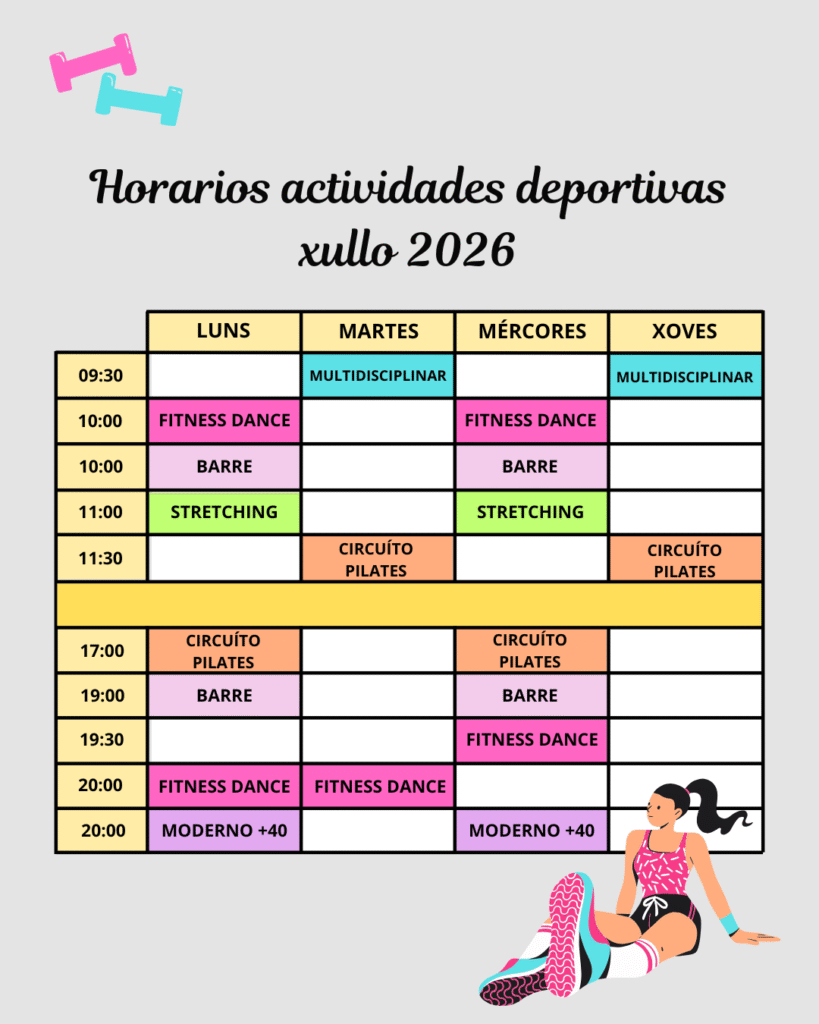 Horarios actividades deportivas xullo 2026

| | LUNS | MARTES | MÉRCORES | XOVES |
|---|---|---|---|---|
| 09:30 | | MULTIDISCIPLINAR | | MULTIDISCIPLINAR |
| 10:00 | FITNESS DANCE | | FITNESS DANCE | |
| 10:00 | BARRE | | BARRE | |
| 11:00 | STRETCHING | | STRETCHING | |
| 11:30 | | CIRCUÍTO PILATES | | CIRCUÍTO PILATES |
| | | | | |
| 17:00 | CIRCUÍTO PILATES | | CIRCUÍTO PILATES | |
| 19:00 | BARRE | | BARRE | |
| 19:30 | | | FITNESS DANCE | |
| 20:00 | FITNESS DANCE | FITNESS DANCE | | |
| 20:00 | MODERNO +40 | | MODERNO +40 | |